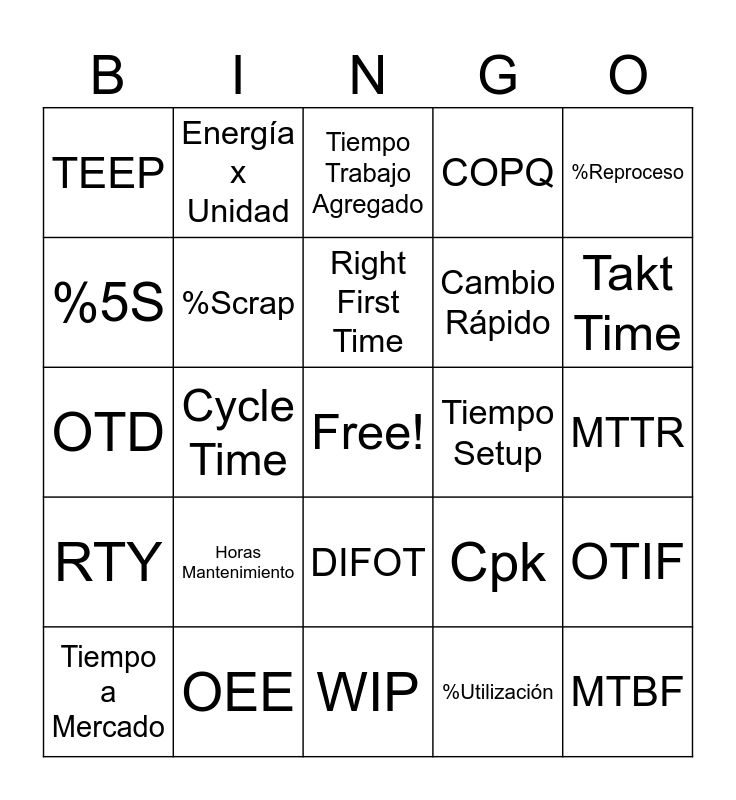 | B | I | N | G | O |
|---|---|---|---|---|
| TEEP | Energía x Unidad | Tiempo Trabajo Agregado | COPQ | %Reproceso |
| %5S | %Scrap | Right First Time | Cambio Rápido | Takt Time |
| OTD | Cycle Time | Free! | Tiempo Setup | MTTR |
| RTY | Horas Mantenimiento | DIFOT | Cpk | OTIF |
| Tiempo a Mercado | OEE | WIP | %Utilización | MTBF |